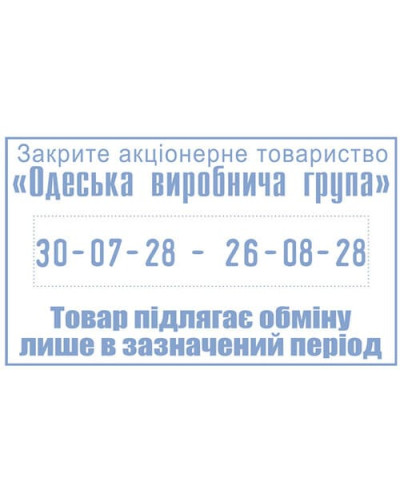 Закрите акціонерне товариство
«Одеська виробнича група»

30-07-28 - 26-08-28

Товар підлягає обміну лише в зазначений період